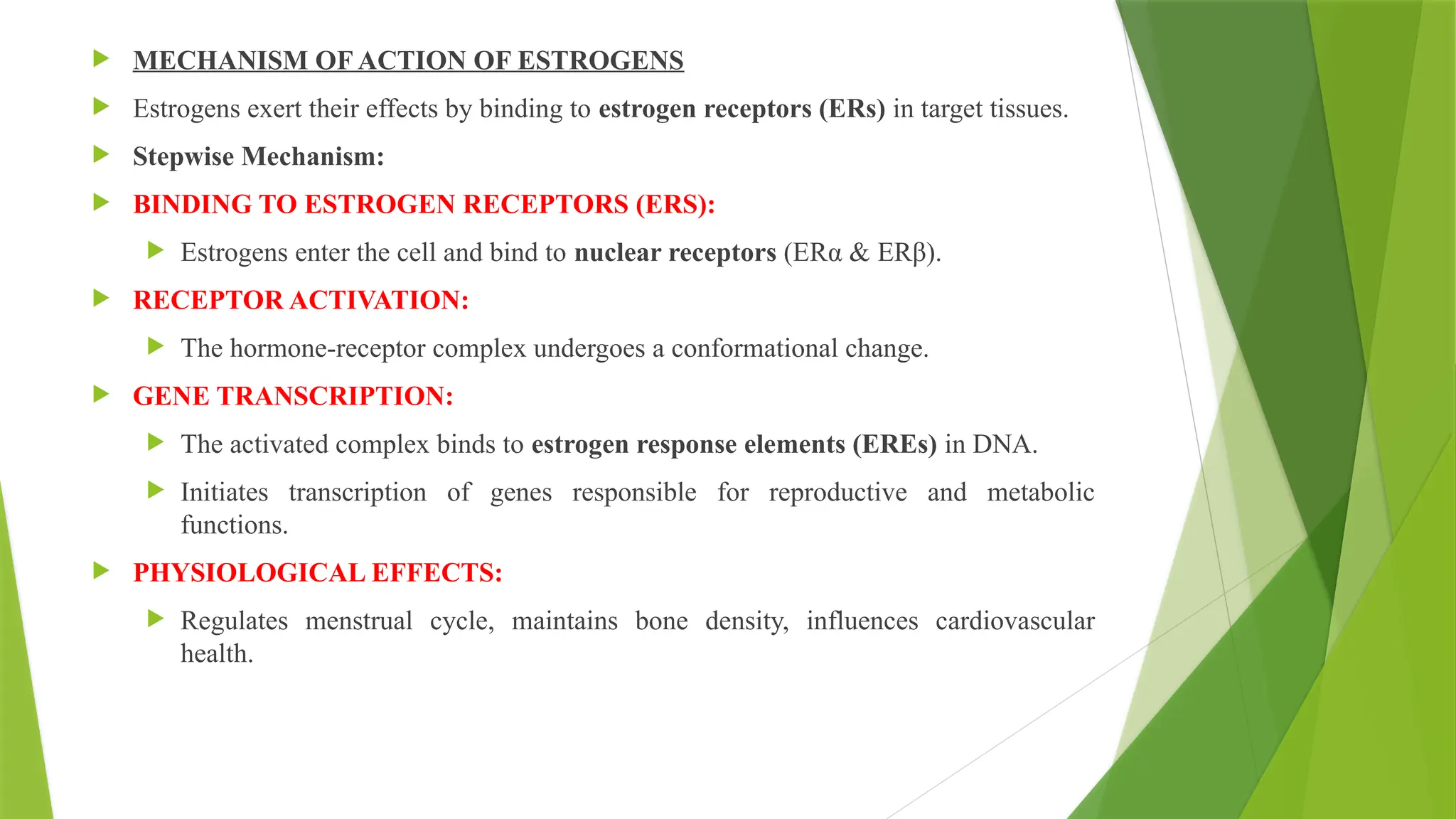 MECHANISM OF ACTION OF ESTROGENS

Estrogens exert their effects by binding to estrogen receptors (ERs) in target tissues.

Stepwise Mechanism:

BINDING TO ESTROGEN RECEPTORS (ERS):

Estrogens enter the cell and bind to nuclear receptors (ERα & ERβ).

RECEPTOR ACTIVATION:

The hormone-receptor complex undergoes a conformational change.

GENE TRANSCRIPTION:

The activated complex binds to estrogen response elements (EREs) in DNA.

Initiates transcription of genes responsible for reproductive and metabolic functions.

PHYSIOLOGICAL EFFECTS:

Regulates menstrual cycle, maintains bone density, influences cardiovascular health.